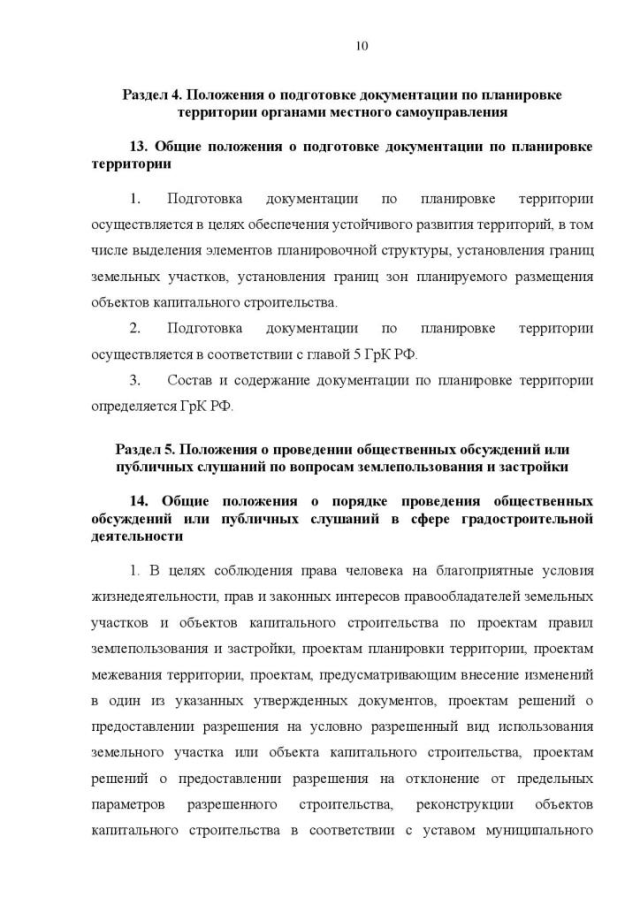 10

Раздел 4. Положения о подготовке документации по планировке территории органами местного самоуправления

13. Общие положения о подготовке документации по планировке территории

1. Подготовка документации по планировке территории осуществляется в целях обеспечения устойчивого развития территорий, в том числе выделения элементов планировочной структуры, установления границ земельных участков, установления границ зон планируемого размещения объектов капитального строительства.

2. Подготовка документации по планировке территории осуществляется в соответствии с главой 5 ГрК РФ.

3. Состав и содержание документации по планировке территории определяется ГрК РФ.

Раздел 5. Положения о проведении общественных обсуждений или публичных слушаний по вопросам землепользования и застройки

14. Общие положения о порядке проведения общественных обсуждений или публичных слушаний в сфере градостроительной деятельности

1. В целях соблюдения права человека на благоприятные условия жизнедеятельности, прав и законных интересов правообладателей земельных участков и объектов капитального строительства по проектам правил землепользования и застройки, проектам планировки территории, проектам межевания территории, проектам, предусматривающим внесение изменений в один из указанных утвержденных документов, проектам решений о предоставлении разрешения на условно разрешенный вид использования земельного участка или объекта капитального строительства, проектам решений о предоставлении разрешения на отклонение от предельных параметров разрешенного строительства, реконструкции объектов капитального строительства в соответствии с уставом муниципального